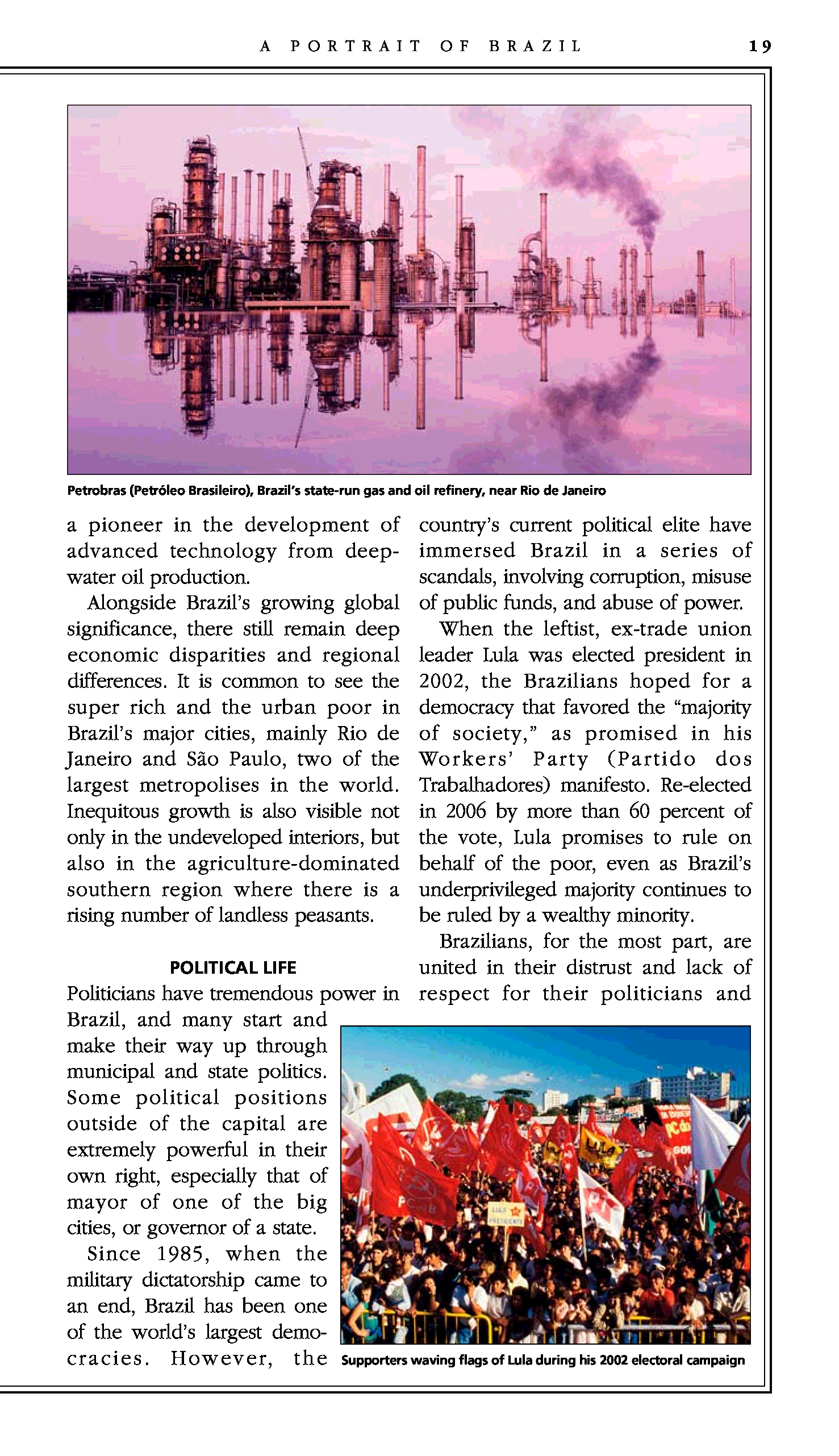 A PORTRAIT OF BRAZIL 19

Petrobras (Petróleo Brasileiro), Brazil's state-run gas and oil refinery, near Rio de Janeiro

a pioneer in the development of advanced technology from deepwater oil production.

Alongside Brazil's growing global significance, there still remain deep economic disparities and regional differences. It is common to see the super rich and the urban poor in Brazil's major cities, mainly Rio de Janeiro and São Paulo, two of the largest metropolises in the world. Inequitous growth is also visible not only in the undeveloped interiors, but also in the agriculture-dominated southern region where there is a rising number of landless peasants.

POLITICAL LIFE

Politicians have tremendous power in Brazil, and many start and make their way up through municipal and state politics. Some political positions outside of the capital are extremely powerful in their own right, especially that of mayor of one of the big cities, or governor of a state.

Since 1985, when the military dictatorship came to an end, Brazil has been one of the world's largest democracies. However, the country's current political elite have immersed Brazil in a series of scandals, involving corruption, misuse of public funds, and abuse of power.

When the leftist, ex-trade union leader Lula was elected president in 2002, the Brazilians hoped for a democracy that favored the "majority of society," as promised in his Workers' Party (Partido dos Trabalhadores) manifesto. Re-elected in 2006 by more than 60 percent of the vote, Lula promises to rule on behalf of the poor, even as Brazil's underprivileged majority continues to be ruled by a wealthy minority.

Brazilians, for the most part, are united in their distrust and lack of respect for their politicians and

Supporters waving flags of Lula during his 2002 electoral campaign